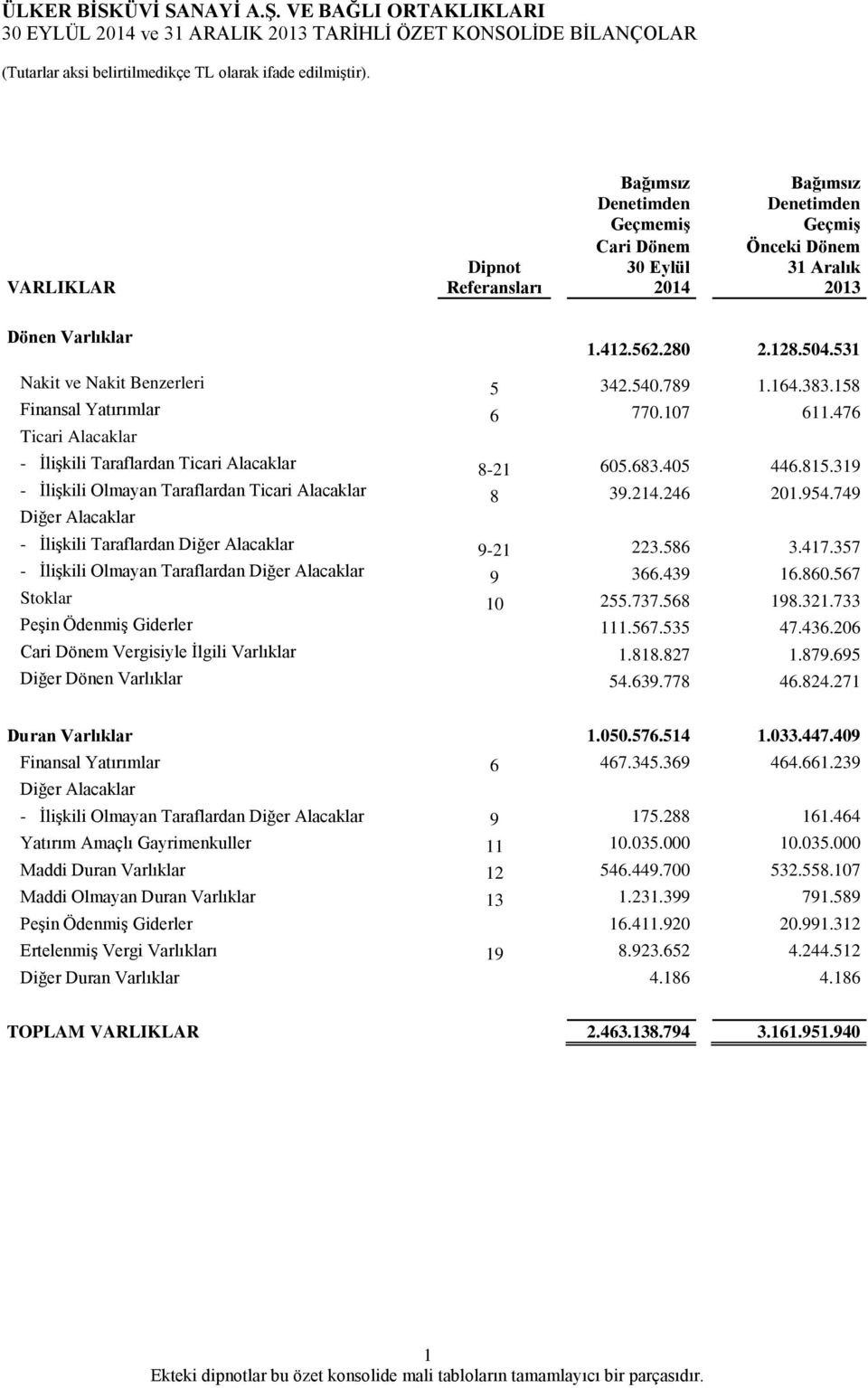 ÜLKER BİSKÜVİ SANAYİ A.Ş. VE BAĞLI ORTAKLIKLARI
30 EYLÜL 2014 ve 31 ARALIK 2013 TARİHLİ ÖZET KONSOLİDE BİLANÇOLAR
(Tutarlar aksi belirtilmedikçe TL olarak ifade edilmiştir).

| VARLIKLAR | Dipnot Referansları | Bağımsız Denetimden Geçmemiş Cari Dönem 30 Eylül 2014 | Bağımsız Denetimden Geçmiş Önceki Dönem 31 Aralık 2013 |
|---|---|---|---|
| Dönen Varlıklar | | 1.412.562.280 | 2.128.504.531 |
| Nakit ve Nakit Benzerleri | 5 | 342.540.789 | 1.164.383.158 |
| Finansal Yatırımlar | 6 | 770.107 | 611.476 |
| Ticari Alacaklar | | | |
| - İlişkili Taraflardan Ticari Alacaklar | 8-21 | 605.683.405 | 446.815.319 |
| - İlişkili Olmayan Taraflardan Ticari Alacaklar | 8 | 39.214.246 | 201.954.749 |
| Diğer Alacaklar | | | |
| - İlişkili Taraflardan Diğer Alacaklar | 9-21 | 223.586 | 3.417.357 |
| - İlişkili Olmayan Taraflardan Diğer Alacaklar | 9 | 366.439 | 16.860.567 |
| Stoklar | 10 | 255.737.568 | 198.321.733 |
| Peşin Ödenmiş Giderler | | 111.567.535 | 47.436.206 |
| Cari Dönem Vergisiyle İlgili Varlıklar | | 1.818.827 | 1.879.695 |
| Diğer Dönen Varlıklar | | 54.639.778 | 46.824.271 |
| Duran Varlıklar | | 1.050.576.514 | 1.033.447.409 |
| Finansal Yatırımlar | 6 | 467.345.369 | 464.661.239 |
| Diğer Alacaklar | | | |
| - İlişkili Olmayan Taraflardan Diğer Alacaklar | 9 | 175.288 | 161.464 |
| Yatırım Amaçlı Gayrimenkuller | 11 | 10.035.000 | 10.035.000 |
| Maddi Duran Varlıklar | 12 | 546.449.700 | 532.558.107 |
| Maddi Olmayan Duran Varlıklar | 13 | 1.231.399 | 791.589 |
| Peşin Ödenmiş Giderler | | 16.411.920 | 20.991.312 |
| Ertelenmiş Vergi Varlıkları | 19 | 8.923.652 | 4.244.512 |
| Diğer Duran Varlıklar | | 4.186 | 4.186 |
| TOPLAM VARLIKLAR | | 2.463.138.794 | 3.161.951.940 |

1
Ekteki dipnotlar bu özet konsolide mali tabloların tamamlayıcı bir parçasıdır.